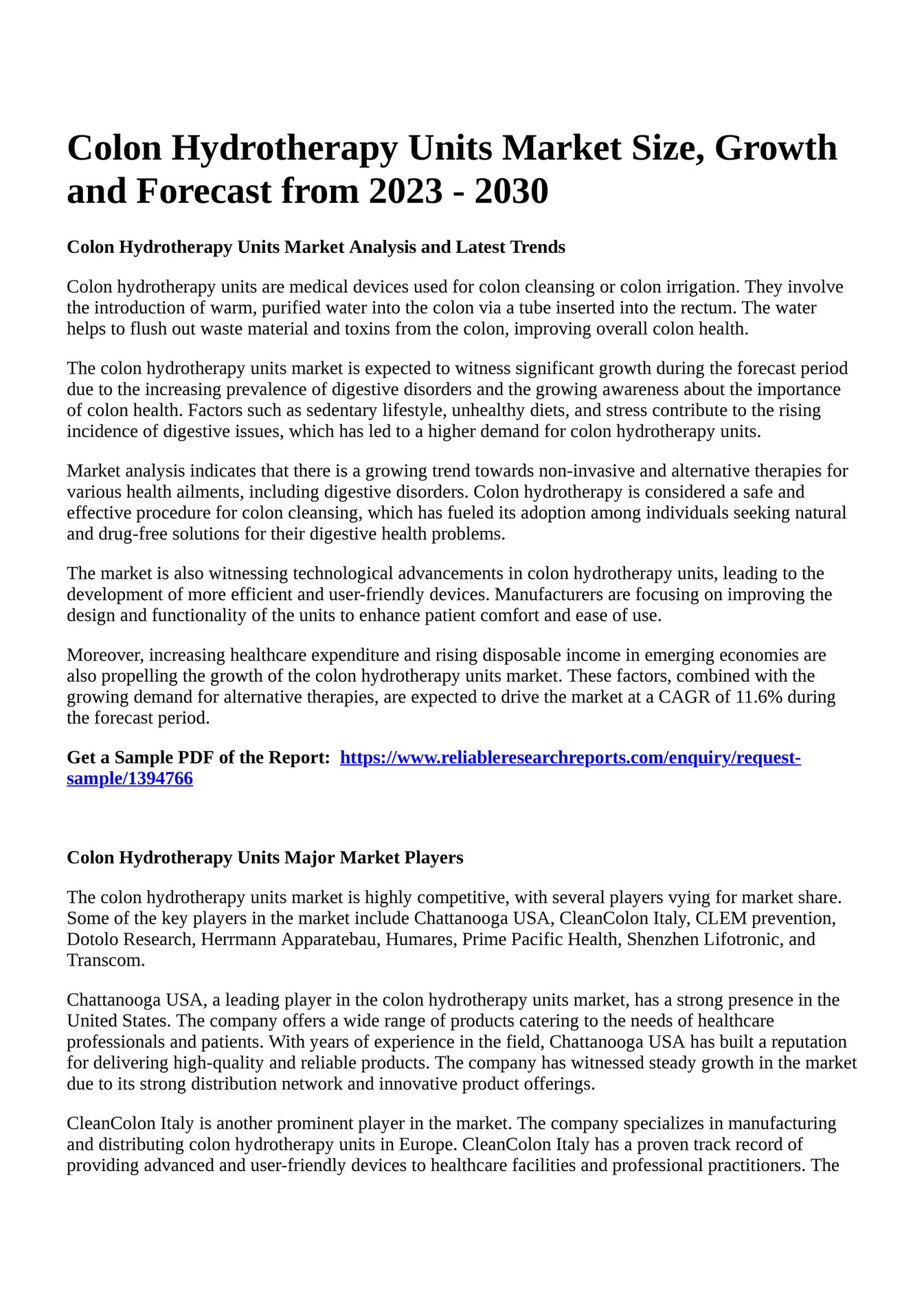 Colon Hydrotherapy Units Market Size, Growth and Forecast from 2023 - 2030

Colon Hydrotherapy Units Market Analysis and Latest Trends

Colon hydrotherapy units are medical devices used for colon cleansing or colon irrigation. They involve the introduction of warm, purified water into the colon via a tube inserted into the rectum. The water helps to flush out waste material and toxins from the colon, improving overall colon health.

The colon hydrotherapy units market is expected to witness significant growth during the forecast period due to the increasing prevalence of digestive disorders and the growing awareness about the importance of colon health. Factors such as sedentary lifestyle, unhealthy diets, and stress contribute to the rising incidence of digestive issues, which has led to a higher demand for colon hydrotherapy units.

Market analysis indicates that there is a growing trend towards non-invasive and alternative therapies for various health ailments, including digestive disorders. Colon hydrotherapy is considered a safe and effective procedure for colon cleansing, which has fueled its adoption among individuals seeking natural and drug-free solutions for their digestive health problems.

The market is also witnessing technological advancements in colon hydrotherapy units, leading to the development of more efficient and user-friendly devices. Manufacturers are focusing on improving the design and functionality of the units to enhance patient comfort and ease of use.

Moreover, increasing healthcare expenditure and rising disposable income in emerging economies are also propelling the growth of the colon hydrotherapy units market. These factors, combined with the growing demand for alternative therapies, are expected to drive the market at a CAGR of 11.6% during the forecast period.

Get a Sample PDF of the Report: https://www.reliableresearchreports.com/enquiry/request-sample/1394766

Colon Hydrotherapy Units Major Market Players

The colon hydrotherapy units market is highly competitive, with several players vying for market share. Some of the key players in the market include Chattanooga USA, CleanColon Italy, CLEM prevention, Dotolo Research, Herrmann Apparatebau, Humares, Prime Pacific Health, Shenzhen Lifotronic, and Transcom.

Chattanooga USA, a leading player in the colon hydrotherapy units market, has a strong presence in the United States. The company offers a wide range of products catering to the needs of healthcare professionals and patients. With years of experience in the field, Chattanooga USA has built a reputation for delivering high-quality and reliable products. The company has witnessed steady growth in the market due to its strong distribution network and innovative product offerings.

CleanColon Italy is another prominent player in the market. The company specializes in manufacturing and distributing colon hydrotherapy units in Europe. CleanColon Italy has a proven track record of providing advanced and user-friendly devices to healthcare facilities and professional practitioners. The